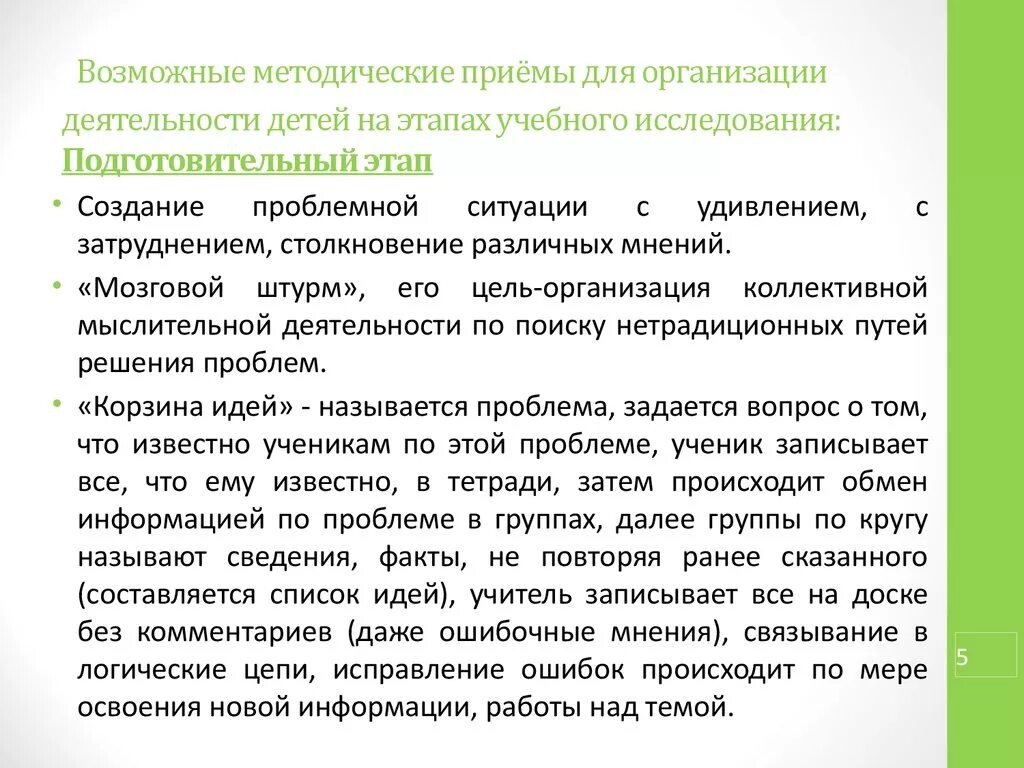 Возможные методические приёмы для организации деятельности детей на этапах учебного исследования:
Подготовительный этап

• Создание проблемной ситуации с удивлением, с затруднением, столкновение различных мнений.

• «Мозговой штурм», его цель-организация коллективной мыслительной деятельности по поиску нетрадиционных путей решения проблем.

• «Корзина идей» - называется проблема, задается вопрос о том, что известно ученикам по этой проблеме, ученик записывает все, что ему известно, в тетради, затем происходит обмен информацией по проблеме в группах, далее группы по кругу называют сведения, факты, не повторяя ранее сказанного (составляется список идей), учитель записывает все на доске без комментариев (даже ошибочные мнения), связывание в логические цепи, исправление ошибок происходит по мере освоения новой информации, работы над темой.

5